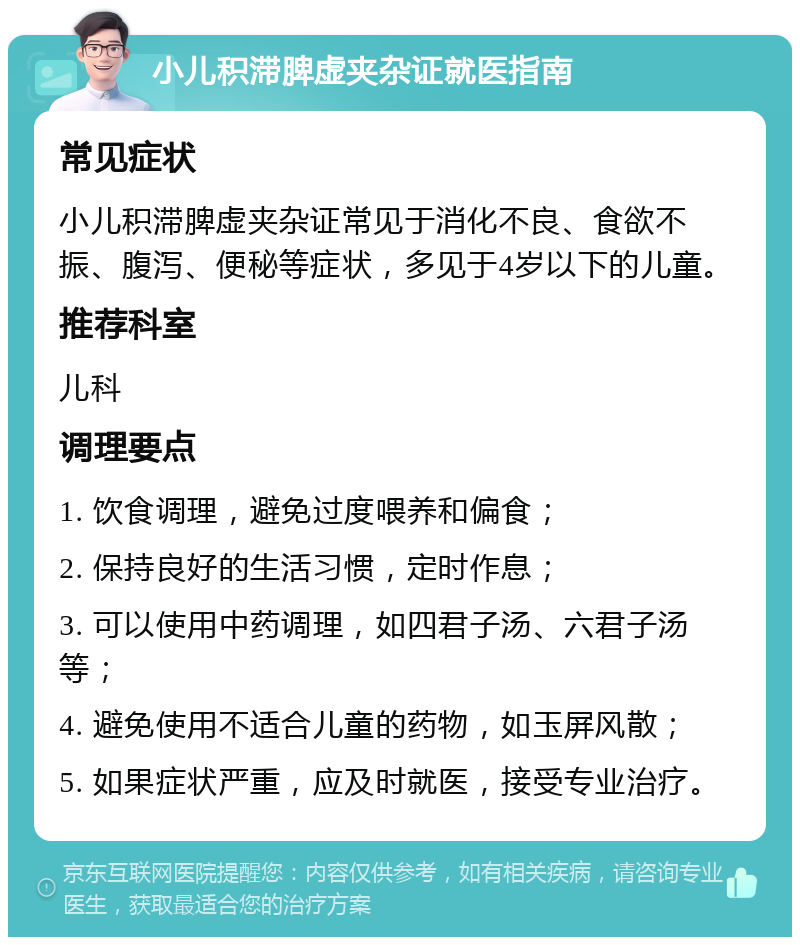 小儿积滞脾虚夹杂证就医指南

常见症状

小儿积滞脾虚夹杂证常见于消化不良、食欲不振、腹泻、便秘等症状，多见于4岁以下的儿童。

推荐科室

儿科

调理要点

1. 饮食调理，避免过度喂养和偏食；

2. 保持良好的生活习惯，定时作息；

3. 可以使用中药调理，如四君子汤、六君子汤等；

4. 避免使用不适合儿童的药物，如玉屏风散；

5. 如果症状严重，应及时就医，接受专业治疗。

京东互联网医院提醒您：内容仅供参考，如有相关疾病，请咨询专业医生，获取最适合您的治疗方案